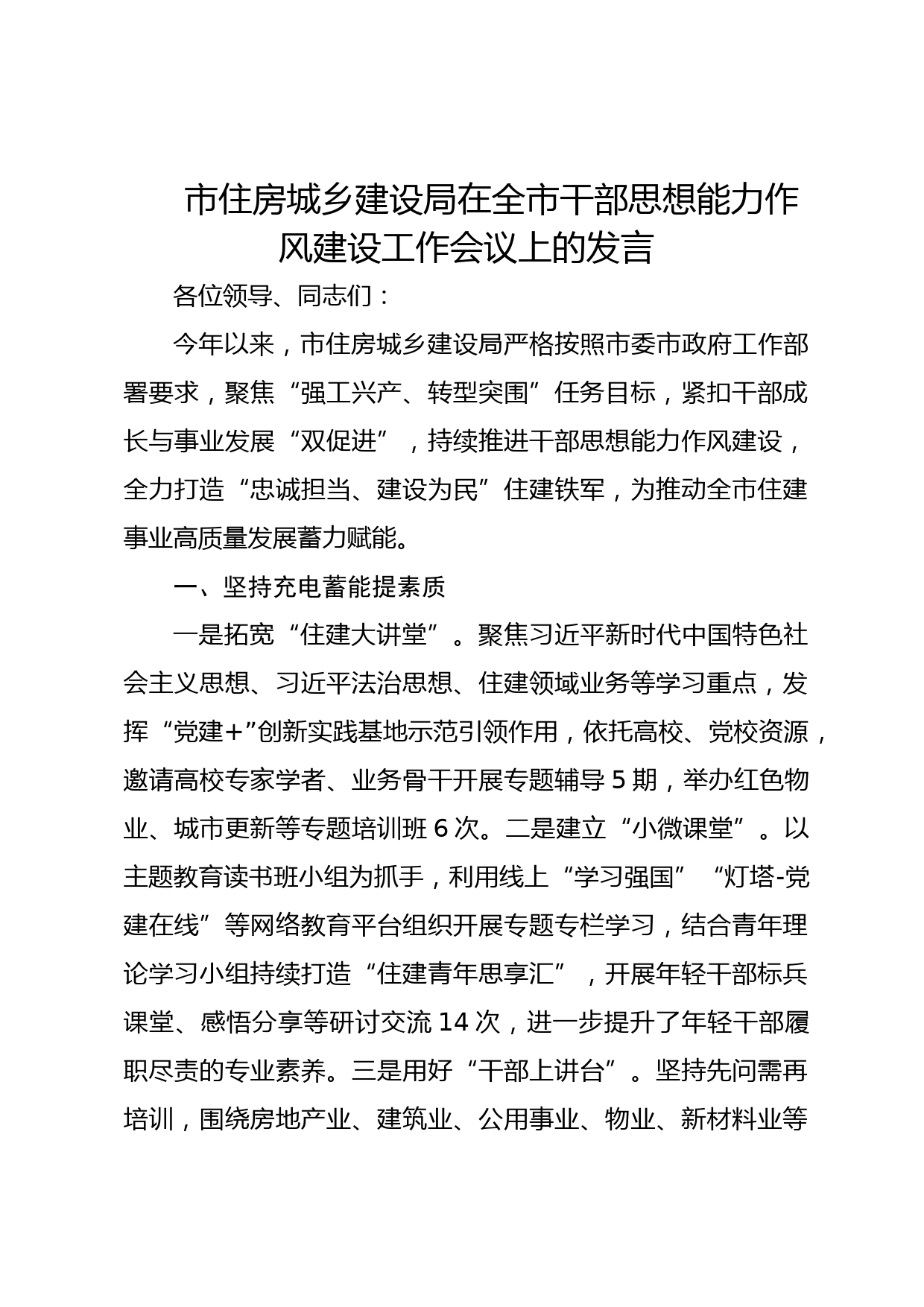 市住房城乡建设局在全市干部思想能力作风建设工作会议上的发言

各位领导、同志们：

今年以来，市住房城乡建设局严格按照市委市政府工作部署要求，聚焦“强工兴产、转型突围”任务目标，紧扣干部成长与事业发展“双促进”，持续推进干部思想能力作风建设，全力打造“忠诚担当、建设为民”住建铁军，为推动全市住建事业高质量发展蓄力赋能。

一、坚持充电蓄能提素质

一是拓宽“住建大讲堂”。聚焦习近平新时代中国特色社会主义思想、习近平法治思想、住建领域业务等学习重点，发挥“党建+”创新实践基地示范引领作用，依托高校、党校资源，邀请高校专家学者、业务骨干开展专题辅导5期，举办红色物业、城市更新等专题培训班6次。二是建立“小微课堂”。以主题教育读书班小组为抓手，利用线上“学习强国”“灯塔-党建在线”等网络教育平台组织开展专题专栏学习，结合青年理论学习小组持续打造“住建青年思享汇”，开展年轻干部标兵课堂、感悟分享等研讨交流14次，进一步提升了年轻干部履职尽责的专业素养。三是用好“干部上讲台”。坚持先问需再培训，围绕房地产业、建筑业、公用事业、物业、新材料业等